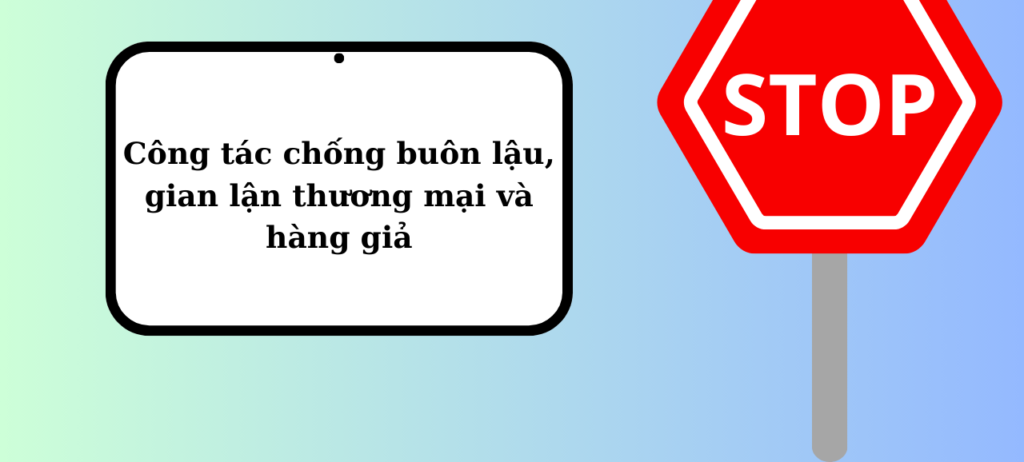 Công tác chống buôn lậu, gian lận thương mại và hàng giả

STOP